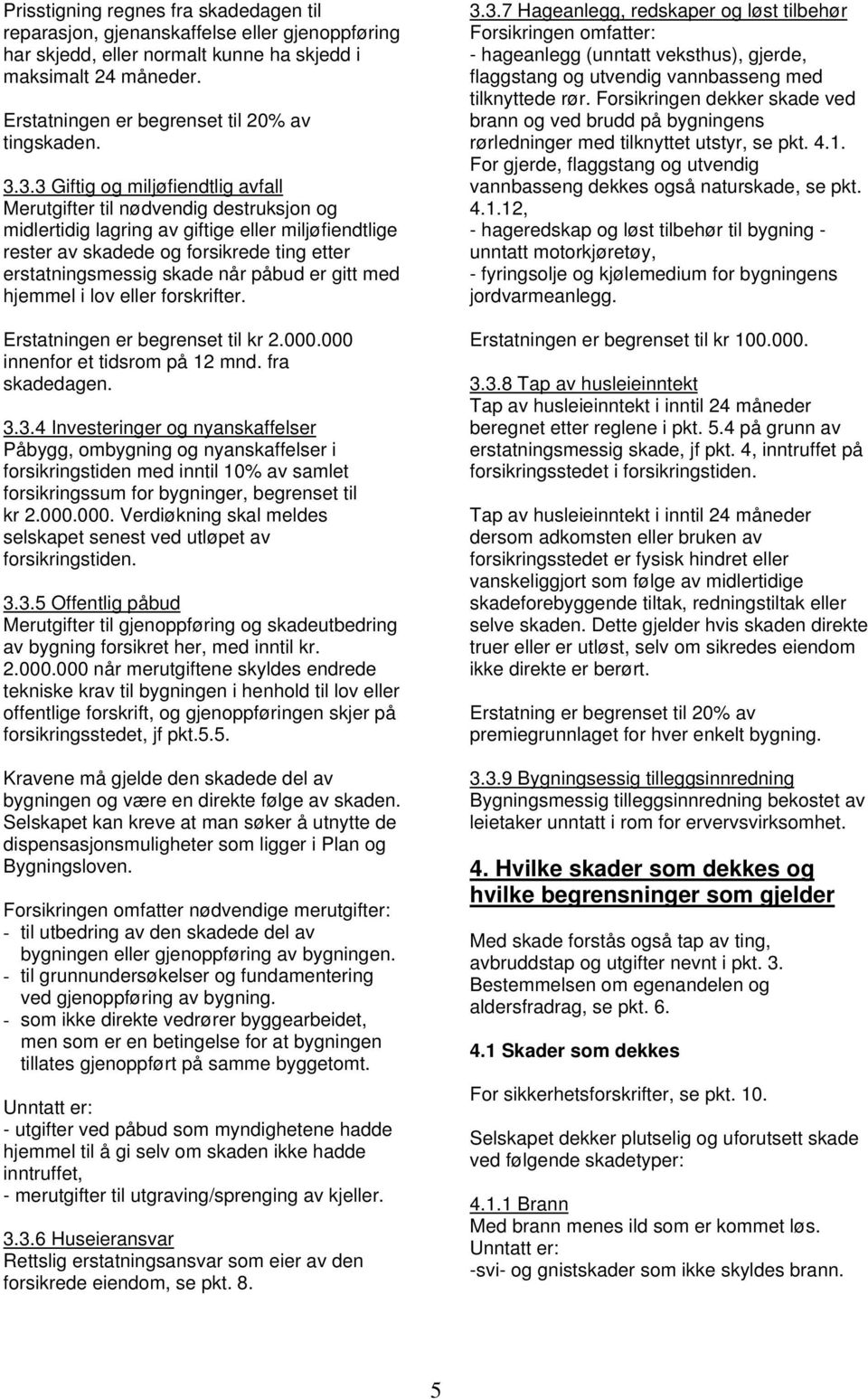 Prisstigning regnes fra skadedagen til reparasjon, gjenanskaffelse eller gjenoppføring har skjedd, eller normalt kunne ha skjedd i maksimalt 24 måneder.

Erstatningen er begrenset til 20% av tingskaden.

3.3.3 Giftig og miljøfiendtlig avfall
Merutgifter til nødvendig destruksjon og midlertidig lagring av giftige eller miljøfiendtlige rester av skadede og forsikrede ting etter erstatningsmessig skade når påbud er gitt med hjemmel i lov eller forskrifter.

Erstatningen er begrenset til kr 2.000.000 innenfor et tidsrom på 12 mnd. fra skadedagen.

3.3.4 Investeringer og nyanskaffelser
Påbygg, ombygning og nyanskaffelser i forsikringstiden med inntil 10% av samlet forsikringssum for bygninger, begrenset til kr 2.000.000. Verdiøkning skal meldes selskapet senest ved utløpet av forsikringstiden.

3.3.5 Offentlig påbud
Merutgifter til gjenoppføring og skadeutbedring av bygning forsikret her, med inntil kr. 2.000.000 når merutgiftene skyldes endrede tekniske krav til bygningen i henhold til lov eller offentlige forskrift, og gjenoppføringen skjer på forsikringsstedet, jf pkt.5.5.

Kravene må gjelde den skadede del av bygningen og være en direkte følge av skaden. Selskapet kan kreve at man søker å utnytte de dispensasjonsmuligheter som ligger i Plan og Bygningsloven.

Forsikringen omfatter nødvendige merutgifter:
- til utbedring av den skadede del av bygningen eller gjenoppføring av bygningen.
- til grunnundersøkelser og fundamentering ved gjenoppføring av bygning.
- som ikke direkte vedrører byggearbeidet, men som er en betingelse for at bygningen tillates gjenoppført på samme byggetomt.

Unntatt er:
- utgifter ved påbud som myndighetene hadde hjemmel til å gi selv om skaden ikke hadde inntruffet,
- merutgifter til utgraving/sprenging av kjeller.

3.3.6 Huseieransvar
Rettslig erstatningsansvar som eier av den forsikrede eiendom, se pkt. 8.

3.3.7 Hageanlegg, redskaper og løst tilbehør
Forsikringen omfatter:
- hageanlegg (unntatt veksthus), gjerde, flaggstang og utvendig vannbasseng med tilknyttede rør. Forsikringen dekker skade ved brann og ved brudd på bygningens rørledninger med tilknyttet utstyr, se pkt. 4.1. For gjerde, flaggstang og utvendig vannbasseng dekkes også naturskade, se pkt. 4.1.12,
- hageredskap og løst tilbehør til bygning - unntatt motorkjøretøy,
- fyringsolje og kjølemedium for bygningens jordvarmeanlegg.

Erstatningen er begrenset til kr 100.000.

3.3.8 Tap av husleieinntekt
Tap av husleieinntekt i inntil 24 måneder beregnet etter reglene i pkt. 5.4 på grunn av erstatningsmessig skade, jf pkt. 4, inntruffet på forsikringsstedet i forsikringstiden.

Tap av husleieinntekt i inntil 24 måneder dersom adkomsten eller bruken av forsikringsstedet er fysisk hindret eller vanskeliggjort som følge av midlertidige skadeforebyggende tiltak, redningstiltak eller selve skaden. Dette gjelder hvis skaden direkte truer eller er utløst, selv om sikredes eiendom ikke direkte er berørt.

Erstatning er begrenset til 20% av premiegrunnlaget for hver enkelt bygning.

3.3.9 Bygningsessig tilleggsinnredning
Bygningsmessig tilleggsinnredning bekostet av leietaker unntatt i rom for ervervsvirksomhet.

4. Hvilke skader som dekkes og hvilke begrensninger som gjelder

Med skade forstås også tap av ting, avbruddstap og utgifter nevnt i pkt. 3. Bestemmelsen om egenandelen og aldersfradrag, se pkt. 6.

4.1 Skader som dekkes

For sikkerhetsforskrifter, se pkt. 10.

Selskapet dekker plutselig og uforutsett skade ved følgende skadetyper:

4.1.1 Brann
Med brann menes ild som er kommet løs.
Unntatt er:
-svi- og gnistskader som ikke skyldes brann.

5